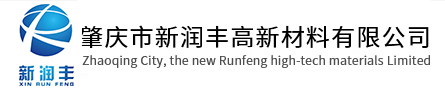 新润丰
XIN RUN FENG

肇庆市新润丰高新材料有限公司
Zhaoqing City, the new Runfeng high-tech materials Limited